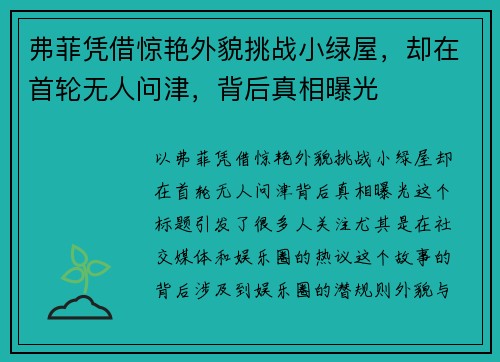 弗菲凭借惊艳外貌挑战小绿屋，却在首轮无人问津，背后真相曝光

以弗菲凭借惊艳外貌挑战小绿屋却在首轮无人问津背后真相曝光这个标题引发了很多人关注尤其是在社交媒体和娱乐圈的热议这个故事的背后涉及到娱乐圈的潜规则外貌与